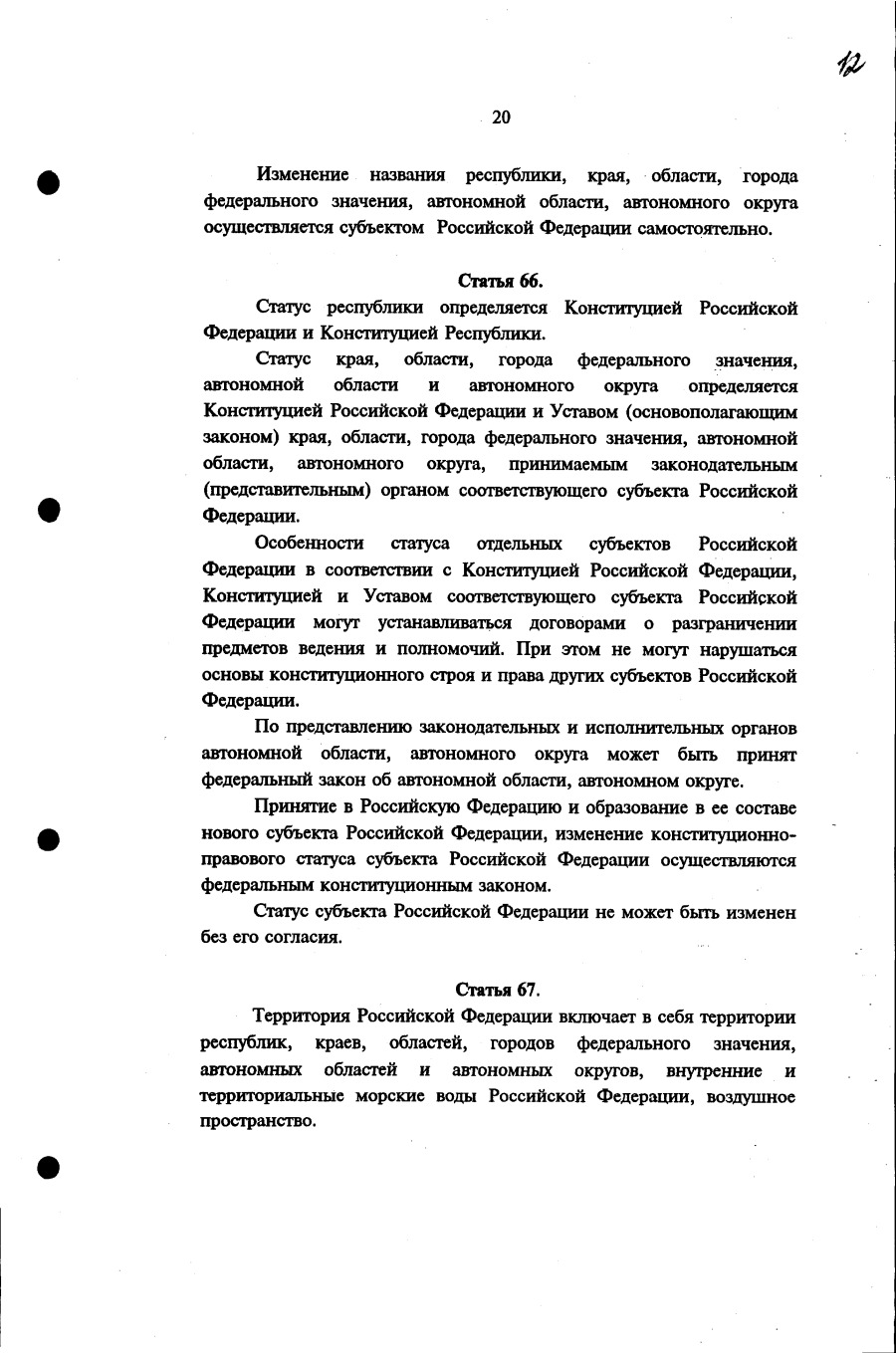 12

20

Изменение названия республики, края, области, города федерального значения, автономной области, автономного округа осуществляется субъектом Российской Федерации самостоятельно.

Статья 66.

Статус республики определяется Конституцией Российской Федерации и Конституцией Республики.

Статус края, области, города федерального значения, автономной области и автономного округа определяется Конституцией Российской Федерации и Уставом (основополагающим законом) края, области, города федерального значения, автономной области, автономного округа, принимаемым законодательным (представительным) органом соответствующего субъекта Российской Федерации.

Особенности статуса отдельных субъектов Российской Федерации в соответствии с Конституцией Российской Федерации, Конституцией и Уставом соответствующего субъекта Российской Федерации могут устанавливаться договорами о разграничении предметов ведения и полномочий. При этом не могут нарушаться основы конституционного строя и права других субъектов Российской Федерации.

По представлению законодательных и исполнительных органов автономной области, автономного округа может быть принят федеральный закон об автономной области, автономном округе.

Принятие в Российскую Федерацию и образование в ее составе нового субъекта Российской Федерации, изменение конституционно-правового статуса субъекта Российской Федерации осуществляются федеральным конституционным законом.

Статус субъекта Российской Федерации не может быть изменен без его согласия.

Статья 67.

Территория Российской Федерации включает в себя территории республик, краев, областей, городов федерального значения, автономных областей и автономных округов, внутренние и территориальные морские воды Российской Федерации, воздушное пространство.